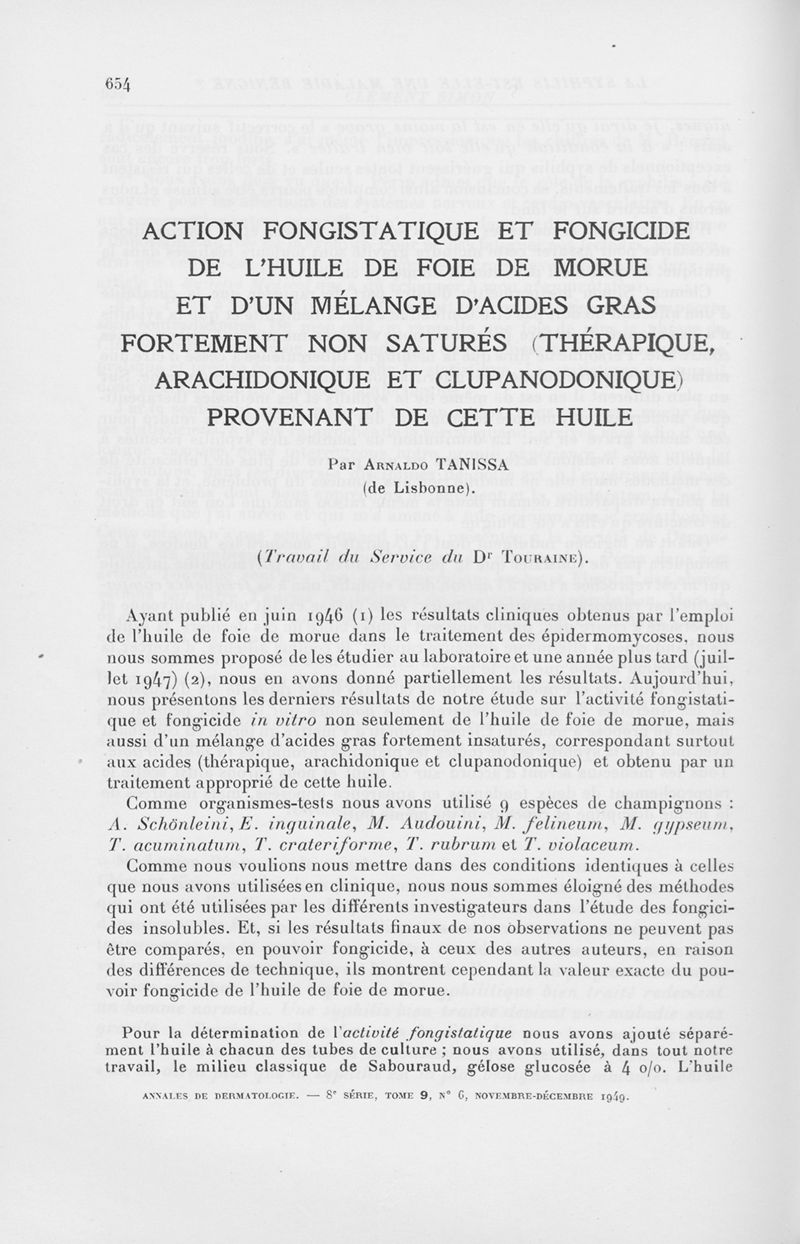 654

ACTION FONGISTATIQUE ET FONGICIDE DE L'HUILE DE FOIE DE MORUE ET D'UN MÉLANGE D'ACIDES GRAS FORTEMENT NON SATURÉS (THÉRAPIQUE, ARACHIDONIQUE ET CLUPANODONIQUE) PROVENANT DE CETTE HUILE

Par Arnaldo TANISSA
(de Lisbonne).

(Travail du Service du Dr Touraine).

Ayant publié en juin 1946 (1) les résultats cliniques obtenus par l'emploi de l'huile de foie de morue dans le traitement des épidermomycoses, nous nous sommes proposé de les étudier au laboratoire et une année plus tard (juillet 1947) (2), nous en avons donné partiellement les résultats. Aujourd'hui, nous présentons les derniers résultats de notre étude sur l'activité fongistatique et fongicide in vitro non seulement de l'huile de foie de morue, mais aussi d'un mélange d'acides gras fortement insaturés, correspondant surtout aux acides (thérapique, arachidonique et clupanodonique) et obtenu par un traitement approprié de cette huile.

Comme organismes-tests nous avons utilisé 9 espèces de champignons : A. Schönleini, E. inguinale, M. Audouini, M. felineum, M. gypseum, T. acuminatum, T. crateriforme, T. rubrum et T. violaceum.

Comme nous voulions nous mettre dans des conditions identiques à celles que nous avons utilisées en clinique, nous nous sommes éloigné des méthodes qui ont été utilisées par les différents investigateurs dans l'étude des fongicides insolubles. Et, si les résultats finaux de nos observations ne peuvent pas être comparés, en pouvoir fongicide, à ceux des autres auteurs, en raison des différences de technique, ils montrent cependant la valeur exacte du pouvoir fongicide de l'huile de foie de morue.

Pour la détermination de l'activité fongistatique nous avons ajouté séparément l'huile à chacun des tubes de culture ; nous avons utilisé, dans tout notre travail, le milieu classique de Sabouraud, gélose glucosée à 4 o/o. L'huile

ANNALES DE DERMATOLOGIE. — 8e SÉRIE, TOME 9, N° 6, NOVEMBRE-DÉCEMBRE 1949.